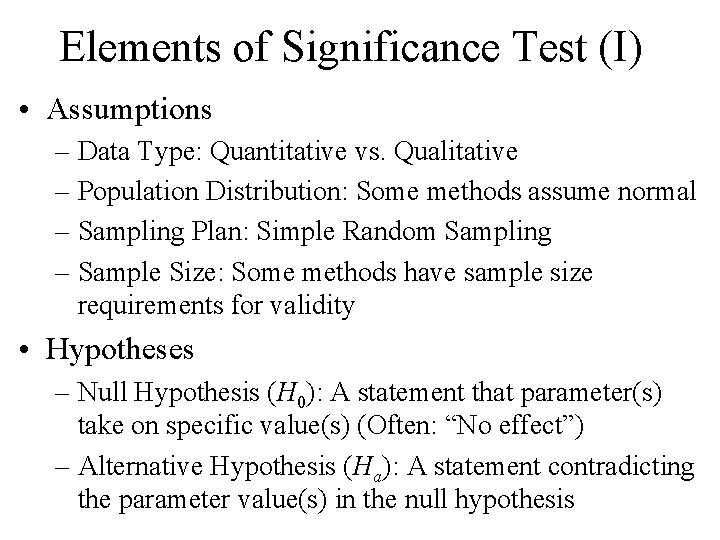 Elements of Significance Test (I)

• Assumptions

– Data Type: Quantitative vs. Qualitative

– Population Distribution: Some methods assume normal

– Sampling Plan: Simple Random Sampling

– Sample Size: Some methods have sample size requirements for validity

• Hypotheses

– Null Hypothesis ($H_0$): A statement that parameter(s) take on specific value(s) (Often: “No effect”)

– Alternative Hypothesis ($H_a$): A statement contradicting the parameter value(s) in the null hypothesis